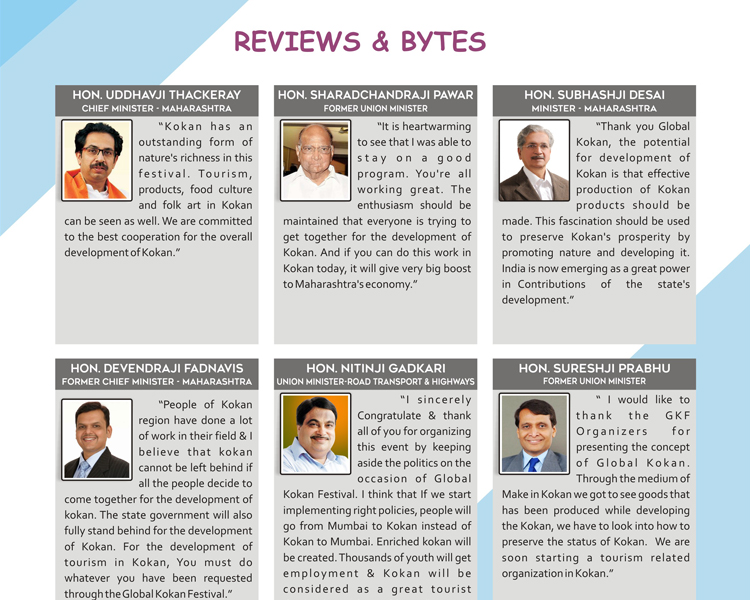 REVIEWS & BYTES

HON. UDDHAVJI THACKERAY
CHIEF MINISTER - MAHARASHTRA

"Kokan has an outstanding form of nature's richness in this festival. Tourism, products, food culture and folk art in Kokan can be seen as well. We are committed to the best cooperation for the overall development of Kokan."

HON. SHARADCHANDRAJI PAWAR
FORMER UNION MINISTER

"It is heartwarming to see that I was able to stay on a good program. You're all working great. The enthusiasm should be maintained that everyone is trying to get together for the development of Kokan. And if you can do this work in Kokan today, it will give very big boost to Maharashtra's economy."

HON. SUBHASHJI DESAI
MINISTER - MAHARASHTRA

"Thank you Global Kokan, the potential for development of Kokan is that effective production of Kokan products should be made. This fascination should be used to preserve Kokan's prosperity by promoting nature and developing it. India is now emerging as a great power in Contributions of the state's development."

HON. DEVENDRAJI FADNAVIS
FORMER CHIEF MINISTER - MAHARASHTRA

"People of Kokan region have done a lot of work in their field & I believe that kokan cannot be left behind if all the people decide to come together for the development of kokan. The state government will also fully stand behind for the development of Kokan. For the development of tourism in Kokan, You must do whatever you have been requested through the Global Kokan Festival."

HON. NITINJI GADKARI
UNION MINISTER-ROAD TRANSPORT & HIGHWAYS

"I sincerely Congratulate & thank all of you for organizing this event by keeping aside the politics on the occasion of Global Kokan Festival. I think that If we start implementing right policies, people will go from Mumbai to Kokan instead of Kokan to Mumbai. Enriched kokan will be created. Thousands of youth will get employment & Kokan will be considered as a great tourist

HON. SURESHJI PRABHU
FORMER UNION MINISTER

" I would like to thank the GKF Organizers for presenting the concept of Global Kokan. Through the medium of Make in Kokan we got to see goods that has been produced while developing the Kokan, we have to look into how to preserve the status of Kokan. We are soon starting a tourism related organization in Kokan."